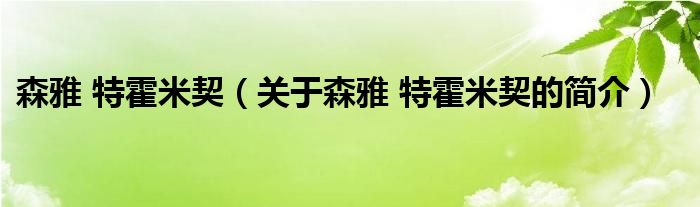 森雅 特霍米契（关于森雅 特霍米契的简介）